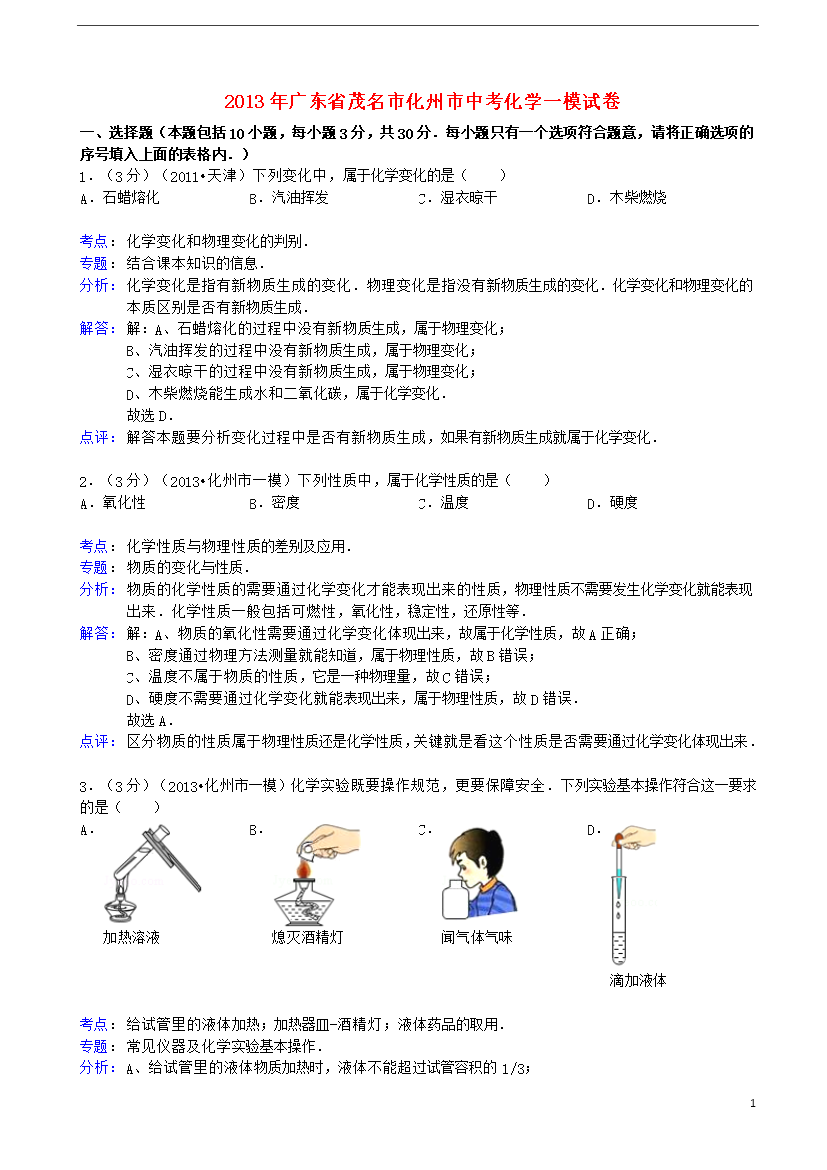 2013年广东省茂名市化州市中考化学一模试卷

一、选择题（本题包括10小题，每小题3分，共30分．每小题只有一个选项符合题意，请将正确选项的序号填入上面的表格内．）

1．（3分）（2011•天津）下列变化中，属于化学变化的是（　　）
A．石蜡熔化　　B．汽油挥发　　C．湿衣晾干　　D．木柴燃烧

考点：化学变化和物理变化的判别．
专题：结合课本知识的信息．
分析：化学变化是指有新物质生成的变化．物理变化是指没有新物质生成的变化．化学变化和物理变化的本质区别是否有新物质生成．
解答：解：A、石蜡熔化的过程中没有新物质生成，属于物理变化；
B、汽油挥发的过程中没有新物质生成，属于物理变化；
C、湿衣晾干的过程中没有新物质生成，属于物理变化；
D、木柴燃烧能生成水和二氧化碳，属于化学变化．
故选D．
点评：解答本题要分析变化过程中是否有新物质生成，如果有新物质生成就属于化学变化．

2．（3分）（2013•化州市一模）下列性质中，属于化学性质的是（　　）
A．氧化性　　B．密度　　C．温度　　D．硬度

考点：化学性质与物理性质的差别及应用．
专题：物质的变化与性质．
分析：物质的化学性质的需要通过化学变化才能表现出来的性质，物理性质不需要发生化学变化就能表现出来．化学性质一般包括可燃性，氧化性，稳定性，还原性等．
解答：解：A、物质的氧化性需要通过化学变化体现出来，故属于化学性质，故A正确；
B、密度通过物理方法测量就能知道，属于物理性质，故B错误；
C、温度不属于物质的性质，它是一种物理量，故C错误；
D、硬度不需要通过化学变化就能表现出来，属于物理性质，故D错误．
故选A．
点评：区分物质的性质属于物理性质还是化学性质，关键就是看这个性质是否需要通过化学变化体现出来．

3．（3分）（2013•化州市一模）化学实验既要操作规范，更要保障安全．下列实验基本操作符合这一要求的是（　　）
A．
加热溶液
B．
熄灭酒精灯
C．
闻气体气味
D．
滴加液体

考点：给试管里的液体加热；加热器皿-酒精灯；液体药品的取用．
专题：常见仪器及化学实验基本操作．
分析：A、给试管里的液体物质加热时，液体不能超过试管容积的1/3；

1